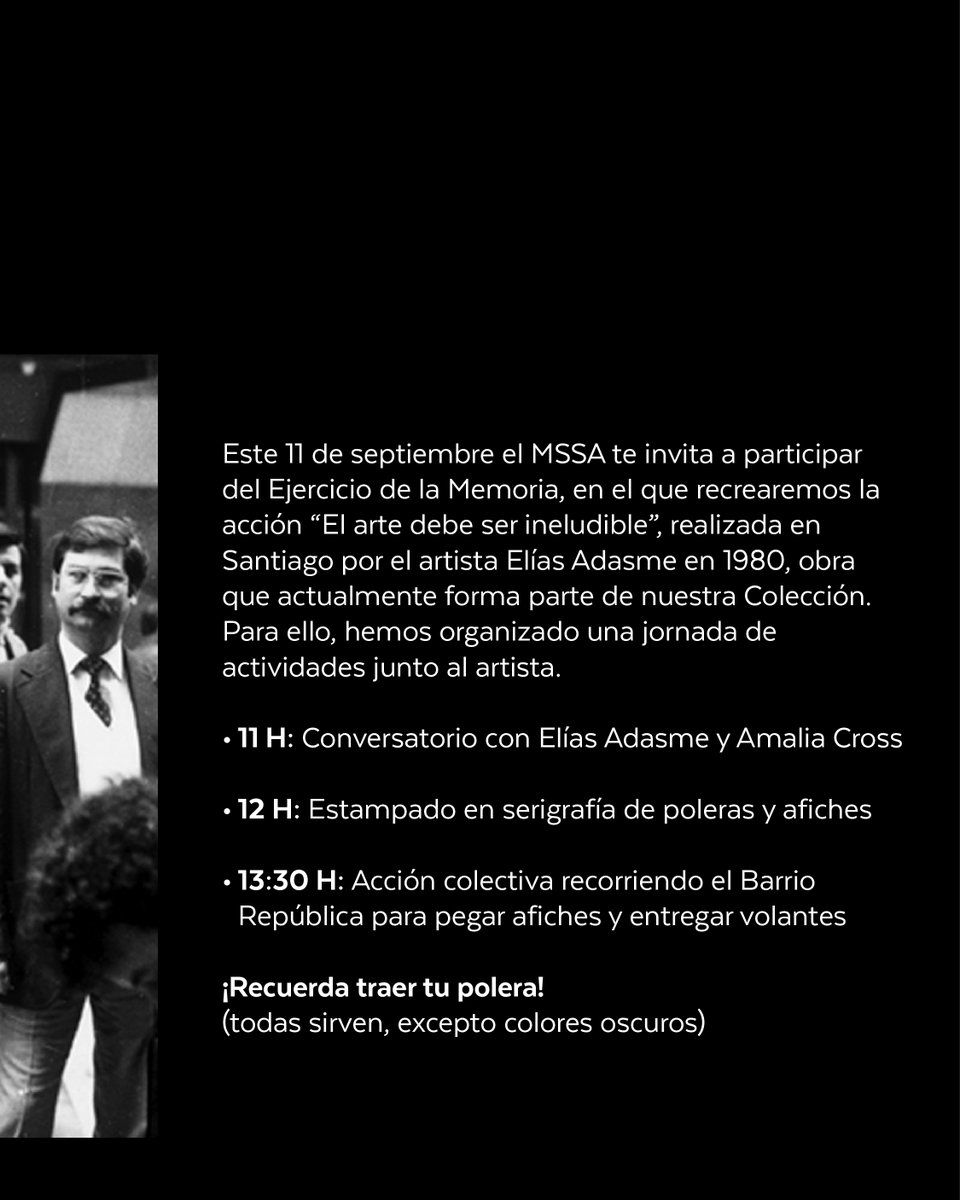 Este 11 de septiembre el MSSA te invita a participar del Ejercicio de la Memoria, en el que recrearemos la acción “El arte debe ser ineludible”, realizada en Santiago por el artista Elías Adasme en 1980, obra que actualmente forma parte de nuestra Colección. Para ello, hemos organizado una jornada de actividades junto al artista.

• 11 H: Conversatorio con Elías Adasme y Amalia Cross

• 12 H: Estampado en serigrafía de poleras y afiches

• 13:30 H: Acción colectiva recorriendo el Barrio República para pegar afiches y entregar volantes

¡Recuerda traer tu polera!
(todas sirven, excepto colores oscuros)